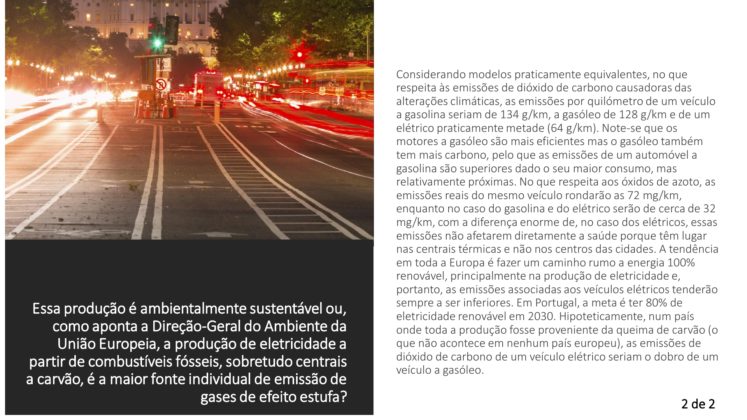 Essa produção é ambientalmente sustentável ou, como aponta a Direção-Geral do Ambiente da União Europeia, a produção de eletricidade a partir de combustíveis fósseis, sobretudo centrais a carvão, é a maior fonte individual de emissão de gases de efeito estufa?

Considerando modelos praticamente equivalentes, no que respeita às emissões de dióxido de carbono causadoras das alterações climáticas, as emissões por quilómetro de um veículo a gasolina seriam de 134 g/km, a gasóleo de 128 g/km e de um elétrico praticamente metade (64 g/km). Note-se que os motores a gasóleo são mais eficientes mas o gasóleo também tem mais carbono, pelo que as emissões de um automóvel a gasolina são superiores dado o seu maior consumo, mas relativamente próximas. No que respeita aos óxidos de azoto, as emissões reais do mesmo veículo rondarão as 72 mg/km, enquanto no caso do gasolina e do elétrico serão de cerca de 32 mg/km, com a diferença enorme de, no caso dos elétricos, essas emissões não afetarem diretamente a saúde porque têm lugar nas centrais térmicas e não nos centros das cidades. A tendência em toda a Europa é fazer um caminho rumo a energia 100% renovável, principalmente na produção de eletricidade e, portanto, as emissões associadas aos veículos elétricos tenderão sempre a ser inferiores. Em Portugal, a meta é ter 80% de eletricidade renovável em 2030. Hipoteticamente, num país onde toda a produção fosse proveniente da queima de carvão (o que não acontece em nenhum país europeu), as emissões de dióxido de carbono de um veículo elétrico seriam o dobro de um veículo a gasóleo.

2 de 2